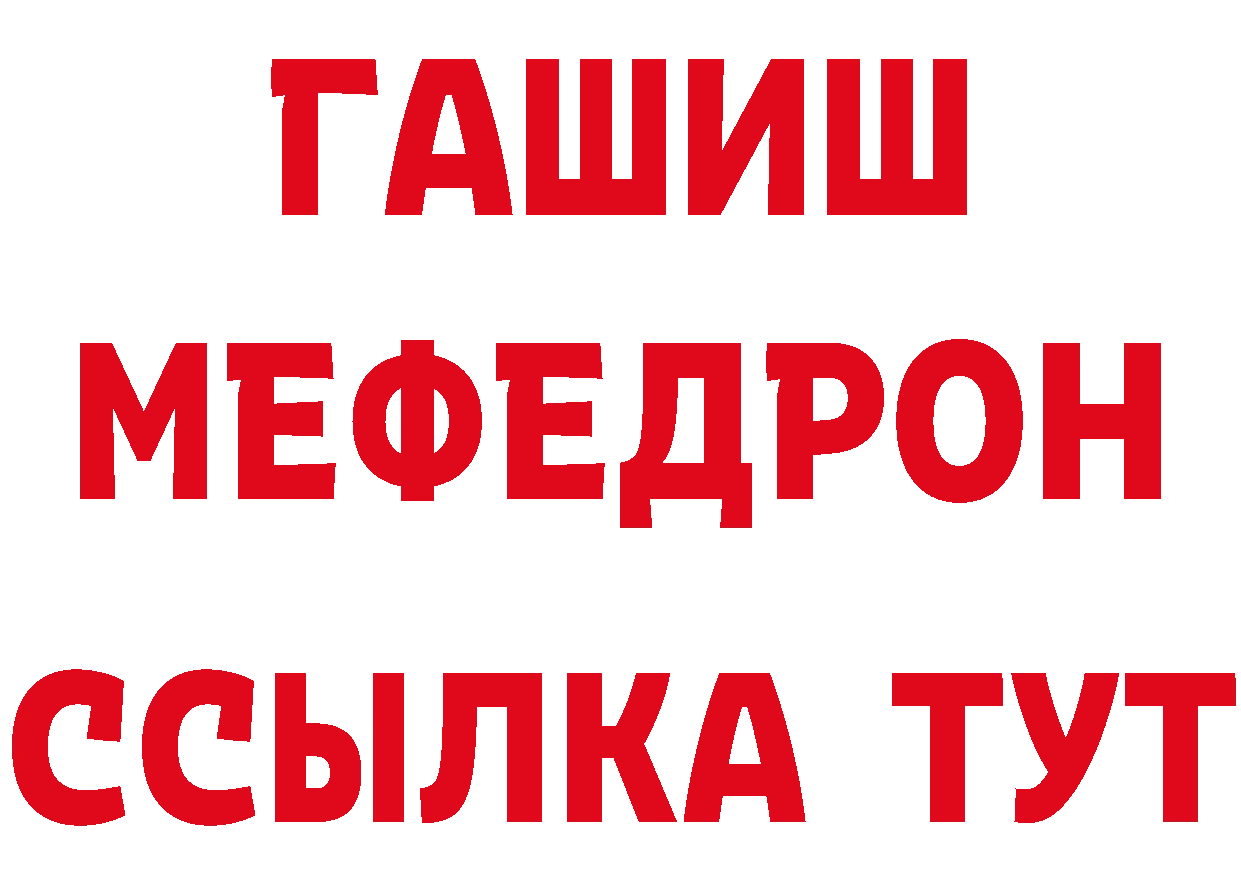 ГАШИШ
МЕФЕДРОН
ССЫЛКА ТУТ